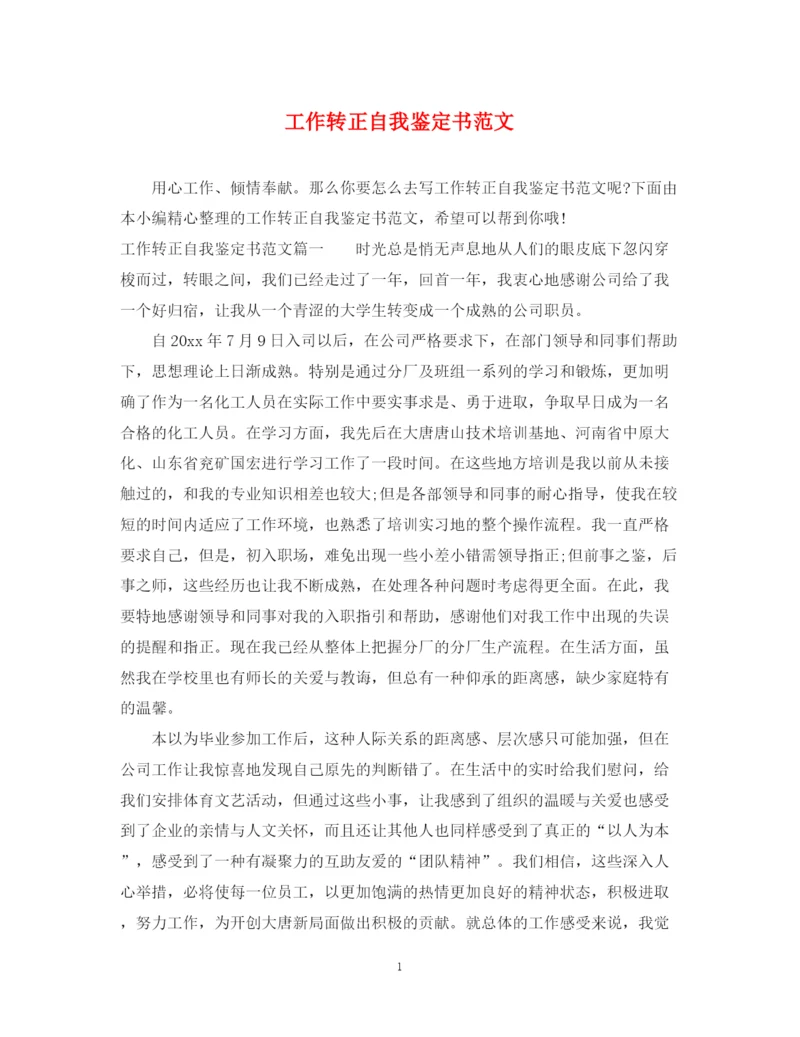 工作转正自我鉴定书范文

用心工作、倾情奉献。那么你要怎么去写工作转正自我鉴定书范文呢?下面由本小编精心整理的工作转正自我鉴定书范文，希望可以帮到你哦!

工作转正自我鉴定书范文篇一　　时光总是悄无声息地从人们的眼皮底下忽闪穿梭而过，转眼之间，我们已经走过了一年，回首一年，我衷心地感谢公司给了我一个好归宿，让我从一个青涩的大学生转变成一个成熟的公司职员。

自20xx年7月9日入司以后，在公司严格要求下，在部门领导和同事们帮助下，思想理论上日渐成熟。特别是通过分厂及班组一系列的学习和锻炼，更加明确了作为一名化工人员在实际工作中要实事求是、勇于进取，争取早日成为一名合格的化工人员。在学习方面，我先后在大唐唐山技术培训基地、河南省中原大化、山东省兖矿国宏进行学习工作了一段时间。在这些地方培训是我以前从未接触过的，和我的专业知识相差也较大;但是各部领导和同事的耐心指导，使我在较短的时间内适应了工作环境，也熟悉了培训实习地的整个操作流程。我一直严格要求自己，但是，初入职场，难免出现一些小差小错需领导指正;但前事之鉴，后事之师，这些经历也让我不断成熟，在处理各种问题时考虑得更全面。在此，我要特地感谢领导和同事对我的入职指引和帮助，感谢他们对我工作中出现的失误的提醒和指正。现在我已经从整体上把握分厂的分厂生产流程。在生活方面，虽然我在学校里也有师长的关爱与教诲，但总有一种仰承的距离感，缺少家庭特有的温馨。

本以为毕业参加工作后，这种人际关系的距离感、层次感只可能加强，但在公司工作让我惊喜地发现自己原先的判断错了。在生活中的实时给我们慰问，给我们安排体育文艺活动，但通过这些小事，让我感到了组织的温暖与关爱也感受到了企业的亲情与人文关怀，而且还让其他人也同样感受到了真正的“以人为本”，感受到了一种有凝聚力的互助友爱的“团队精神”。我们相信，这些深入人心举措，必将使每一位员工，以更加饱满的热情更加良好的精神状态，积极进取，努力工作，为开创大唐新局面做出积极的贡献。就总体的工作感受来说，我觉

1